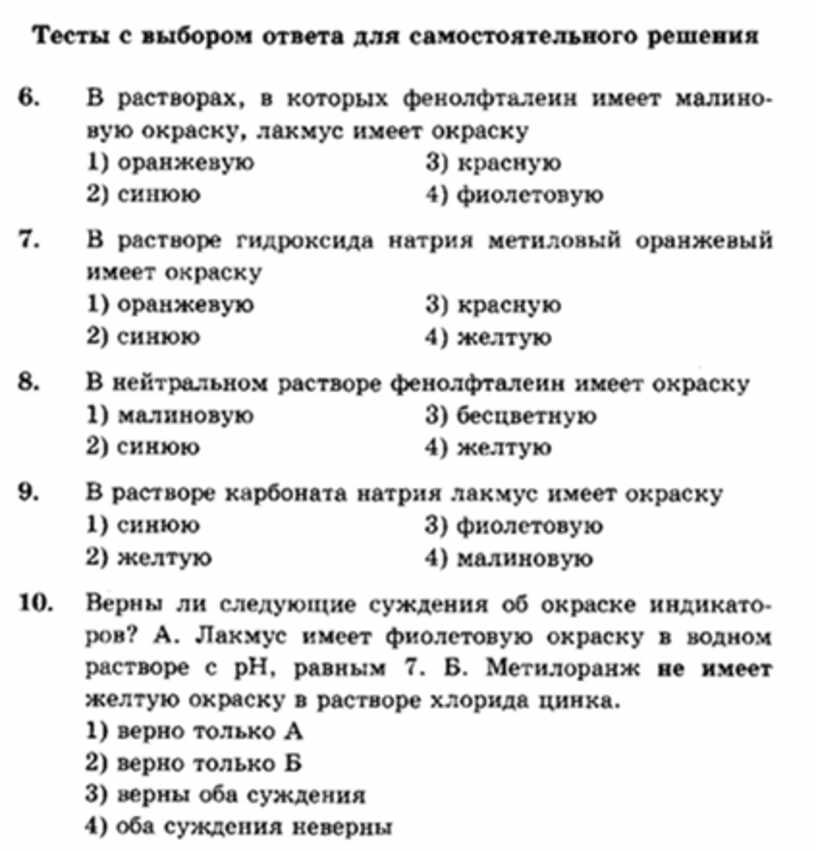 Тесты с выбором ответа для самостоятельного решения

6. В растворах, в которых фенолфталеин имеет малиновую окраску, лакмус имеет окраску
1) оранжевую
2) синюю
3) красную
4) фиолетовую

7. В растворе гидроксида натрия метиловый оранжевый имеет окраску
1) оранжевую
2) синюю
3) красную
4) желтую

8. В нейтральном растворе фенолфталеин имеет окраску
1) малиновую
2) синюю
3) бесцветную
4) желтую

9. В растворе карбоната натрия лакмус имеет окраску
1) синюю
2) желтую
3) фиолетовую
4) малиновую

10. Верны ли следующие суждения об окраске индикаторов? А. Лакмус имеет фиолетовую окраску в водном растворе с pH, равным 7. Б. Метилоранж не имеет желтую окраску в растворе хлорида цинка.
1) верно только А
2) верно только Б
3) верны оба суждения
4) оба суждения неверны